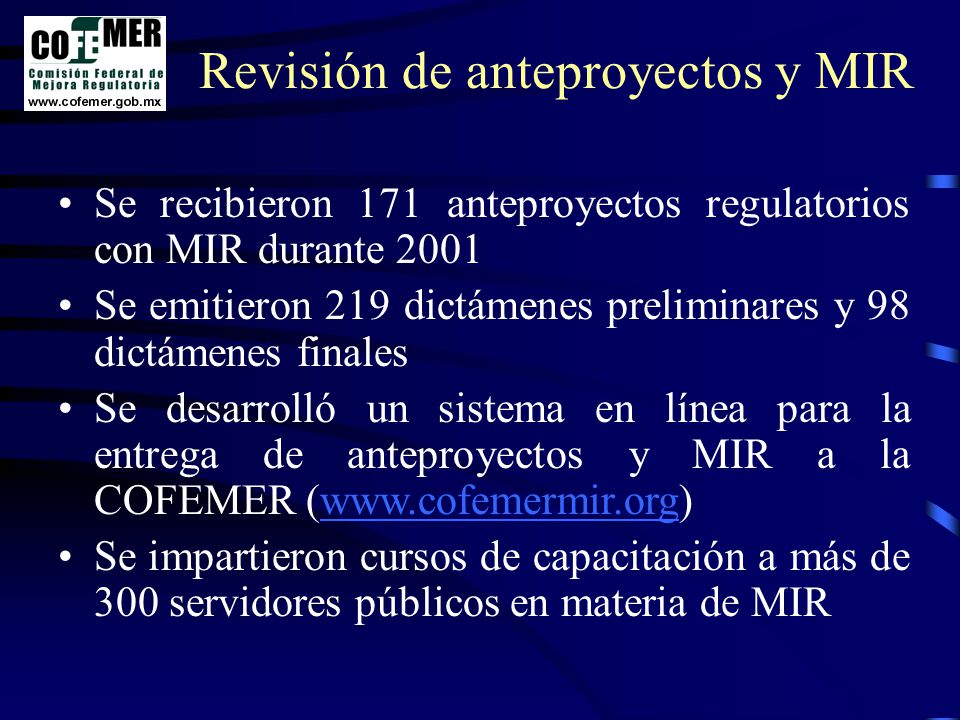 COFEMER
Comisión Federal de Mejora Regulatoria
www.cofemer.gob.mx

Revisión de anteproyectos y MIR

• Se recibieron 171 anteproyectos regulatorios con MIR durante 2001
• Se emitieron 219 dictámenes preliminares y 98 dictámenes finales
• Se desarrolló un sistema en línea para la entrega de anteproyectos y MIR a la COFEMER (www.cofemermir.org)
• Se impartieron cursos de capacitación a más de 300 servidores públicos en materia de MIR